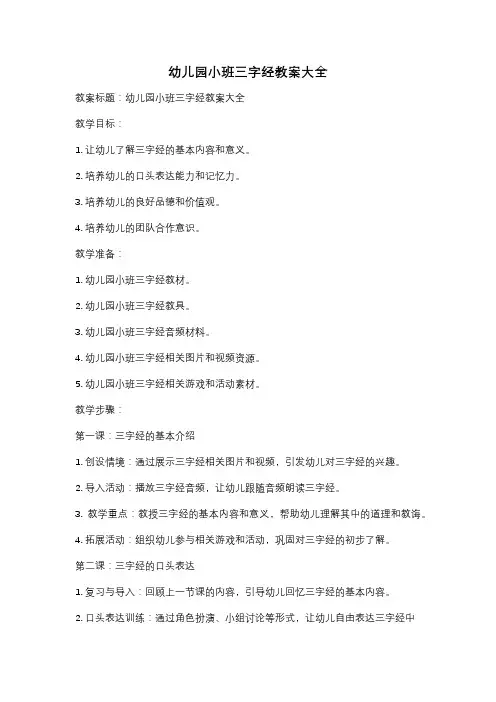 幼儿园小班三字经教案大全

教案标题：幼儿园小班三字经教案大全

教学目标：

1. 让幼儿了解三字经的基本内容和意义。

2. 培养幼儿的口头表达能力和记忆力。

3. 培养幼儿的良好品德和价值观。

4. 培养幼儿的团队合作意识。

教学准备：

1. 幼儿园小班三字经教材。

2. 幼儿园小班三字经教具。

3. 幼儿园小班三字经音频材料。

4. 幼儿园小班三字经相关图片和视频资源。

5. 幼儿园小班三字经相关游戏和活动素材。

教学步骤：

第一课：三字经的基本介绍

1. 创设情境：通过展示三字经相关图片和视频，引发幼儿对三字经的兴趣。

2. 导入活动：播放三字经音频，让幼儿跟随音频朗读三字经。

3. 教学重点：教授三字经的基本内容和意义，帮助幼儿理解其中的道理和教诲。

4. 拓展活动：组织幼儿参与相关游戏和活动，巩固对三字经的初步了解。

第二课：三字经的口头表达

1. 复习与导入：回顾上一节课的内容，引导幼儿回忆三字经的基本内容。

2. 口头表达训练：通过角色扮演、小组讨论等形式，让幼儿自由表达三字经中